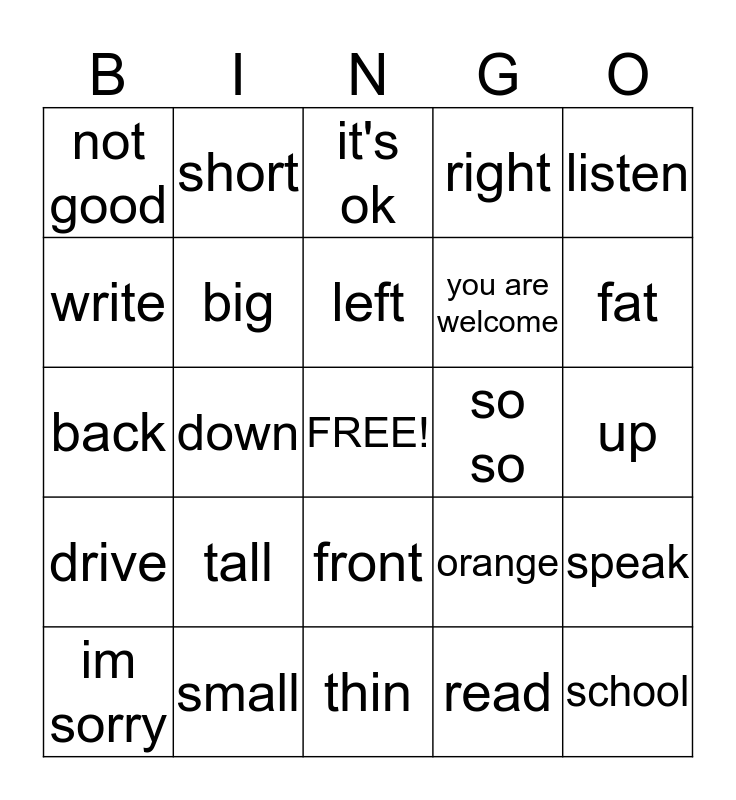 | B | I | N | G | O |
|---|---|---|---|---|
| not good | short | it's ok | right | listen |
| write | big | left | you are welcome | fat |
| back | down | FREE! | so so | up |
| drive | tall | front | orange | speak |
| im sorry | small | thin | read | school |